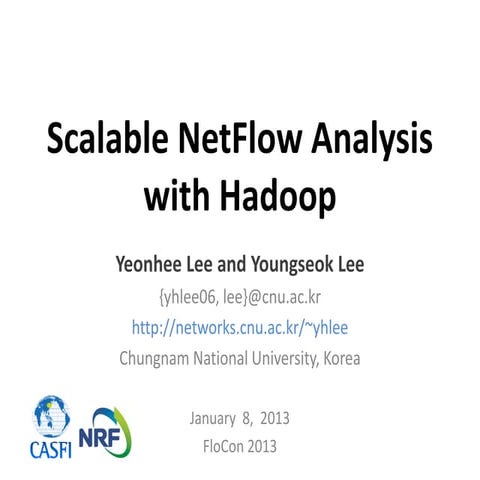 Scalable NetFlow Analysis with Hadoop

Yeonhee Lee and Youngseok Lee

{yhlee06, lee}@cnu.ac.kr

http://networks.cnu.ac.kr/~yhlee

Chungnam National University, Korea

CASFI NRF

January 8, 2013
FloCon 2013